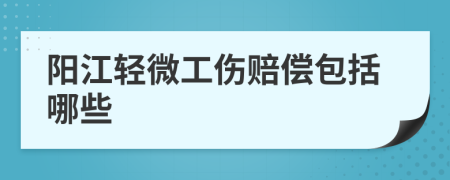 阳江轻微工伤赔偿包括哪些